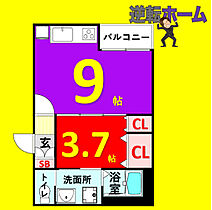 逆転ホーム

バルコニー

9
帖

CL

3.7
帖

CL

玄

SB

トイレ

洗面所

浴室